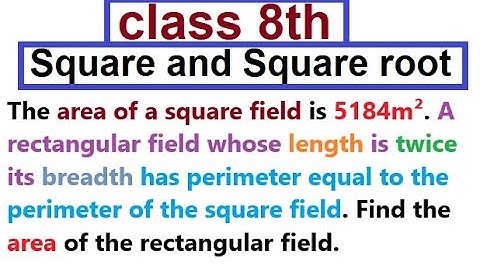 class 8th

Square and Square root

The area of a square field is $5184m^2$. A rectangular field whose length is twice its breadth has perimeter equal to the perimeter of the square field. Find the area of the rectangular field.